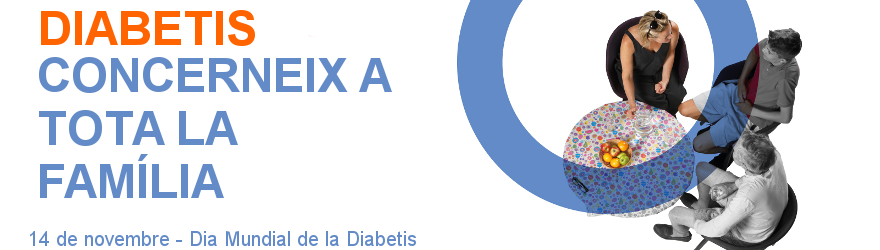 DIABETIS
CONCERNEIX A TOTA LA FAMÍLIA

14 de novembre - Dia Mundial de la Diabetis